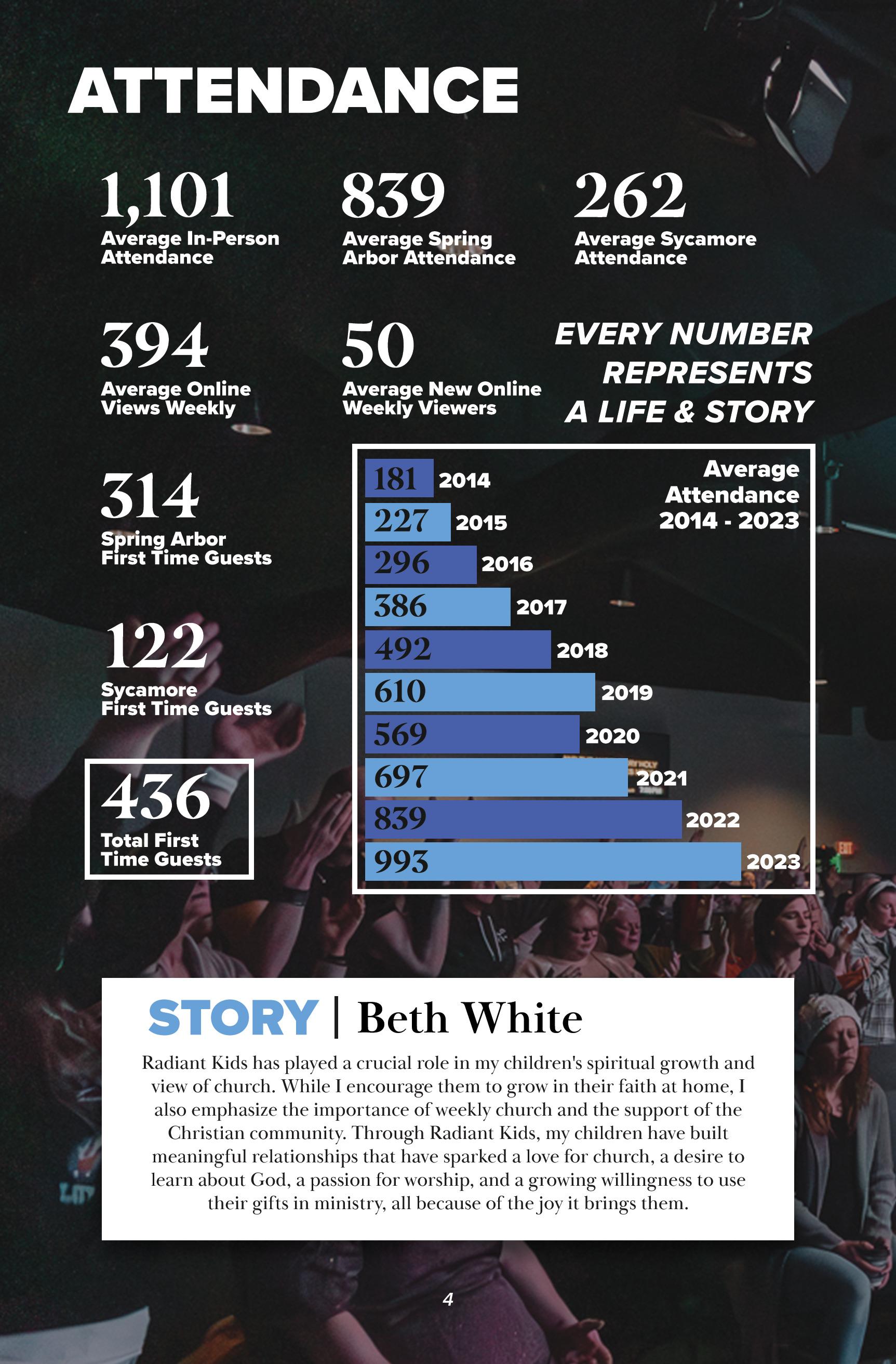 ATTENDANCE

1,101
Average In-Person Attendance

839
Average Spring Arbor Attendance

262
Average Sycamore Attendance

394
Average Online Views Weekly

50
Average New Online Weekly Viewers

EVERY NUMBER REPRESENTS A LIFE & STORY

314
Spring Arbor First Time Guests

122
Sycamore First Time Guests

436
Total First Time Guests

Average Attendance 2014 - 2023

181 2014
227 2015
296 2016
386 2017
492 2018
610 2019
569 2020
697 2021
839 2022
993 2023

STORY | Beth White

Radiant Kids has played a crucial role in my children's spiritual growth and view of church. While I encourage them to grow in their faith at home, I also emphasize the importance of weekly church and the support of the Christian community. Through Radiant Kids, my children have built meaningful relationships that have sparked a love for church, a desire to learn about God, a passion for worship, and a growing willingness to use their gifts in ministry, all because of the joy it brings them.

4